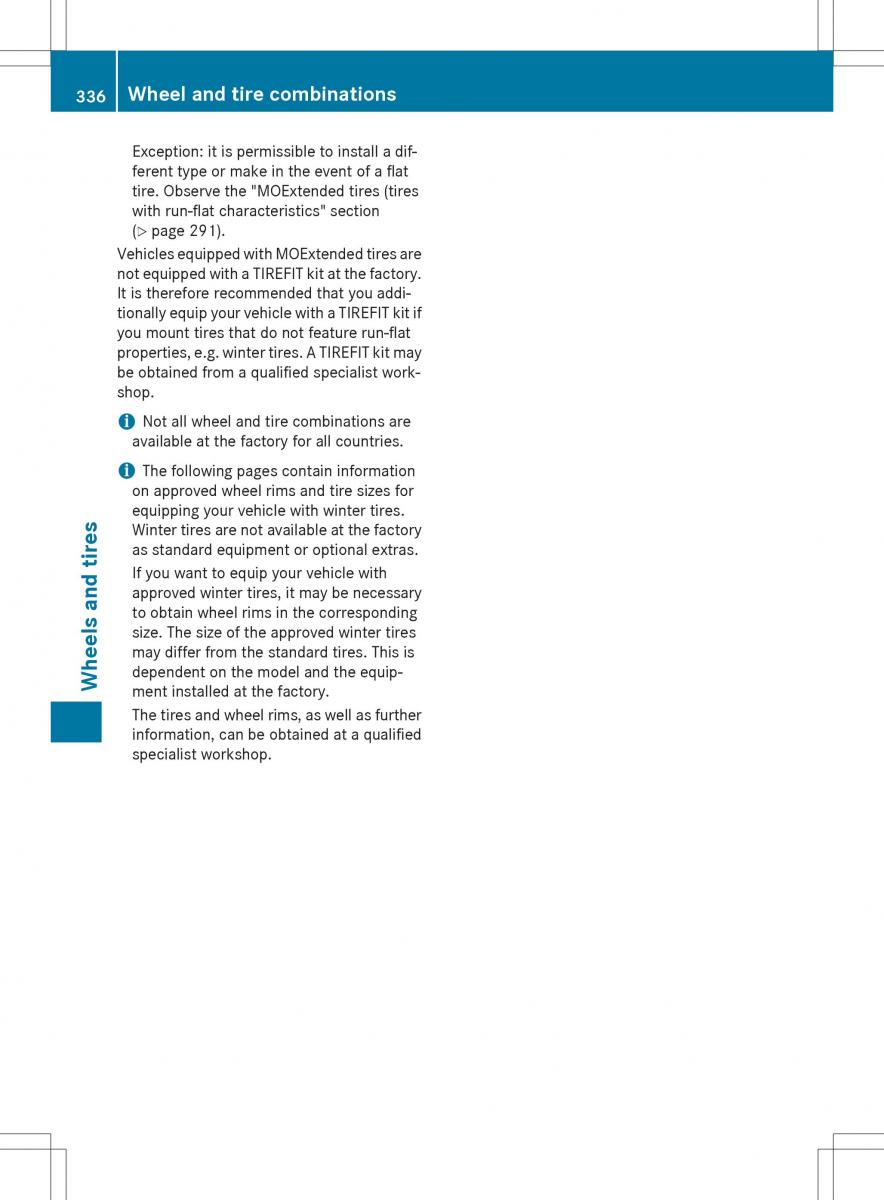 336 Wheel and tire combinations

Exception: it is permissible to install a different type or make in the event of a flat tire. Observe the "MOExtended tires (tires with run-flat characteristics" section (▷ page 291).

Vehicles equipped with MOExtended tires are not equipped with a TIREFIT kit at the factory. It is therefore recommended that you additionally equip your vehicle with a TIREFIT kit if you mount tires that do not feature run-flat properties, e.g. winter tires. A TIREFIT kit may be obtained from a qualified specialist workshop.

Not all wheel and tire combinations are available at the factory for all countries.

The following pages contain information on approved wheel rims and tire sizes for equipping your vehicle with winter tires. Winter tires are not available at the factory as standard equipment or optional extras.

If you want to equip your vehicle with approved winter tires, it may be necessary to obtain wheel rims in the corresponding size. The size of the approved winter tires may differ from the standard tires. This is dependent on the model and the equipment installed at the factory.

The tires and wheel rims, as well as further information, can be obtained at a qualified specialist workshop.

Wheels and tires